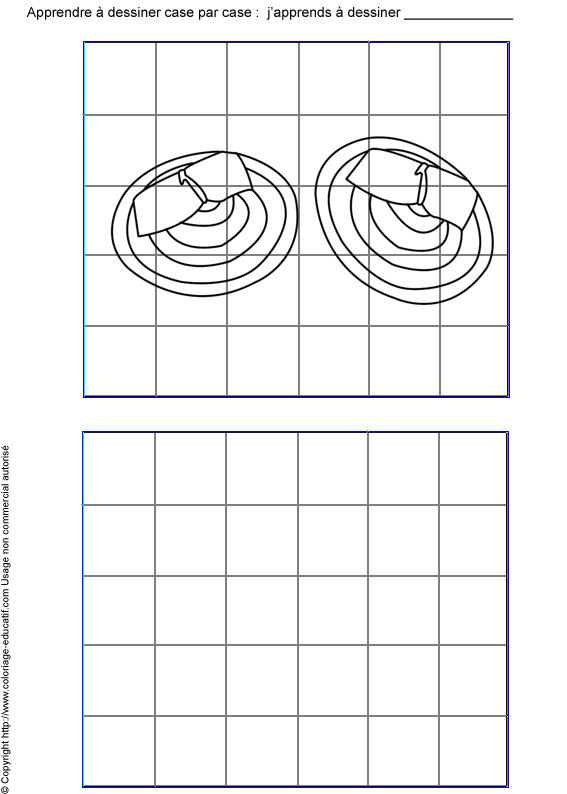 Apprendre à dessiner case par case : j'apprends à dessiner ____

© Copyright http://www.coloriage-educatif.com Usage non commercial autorisé